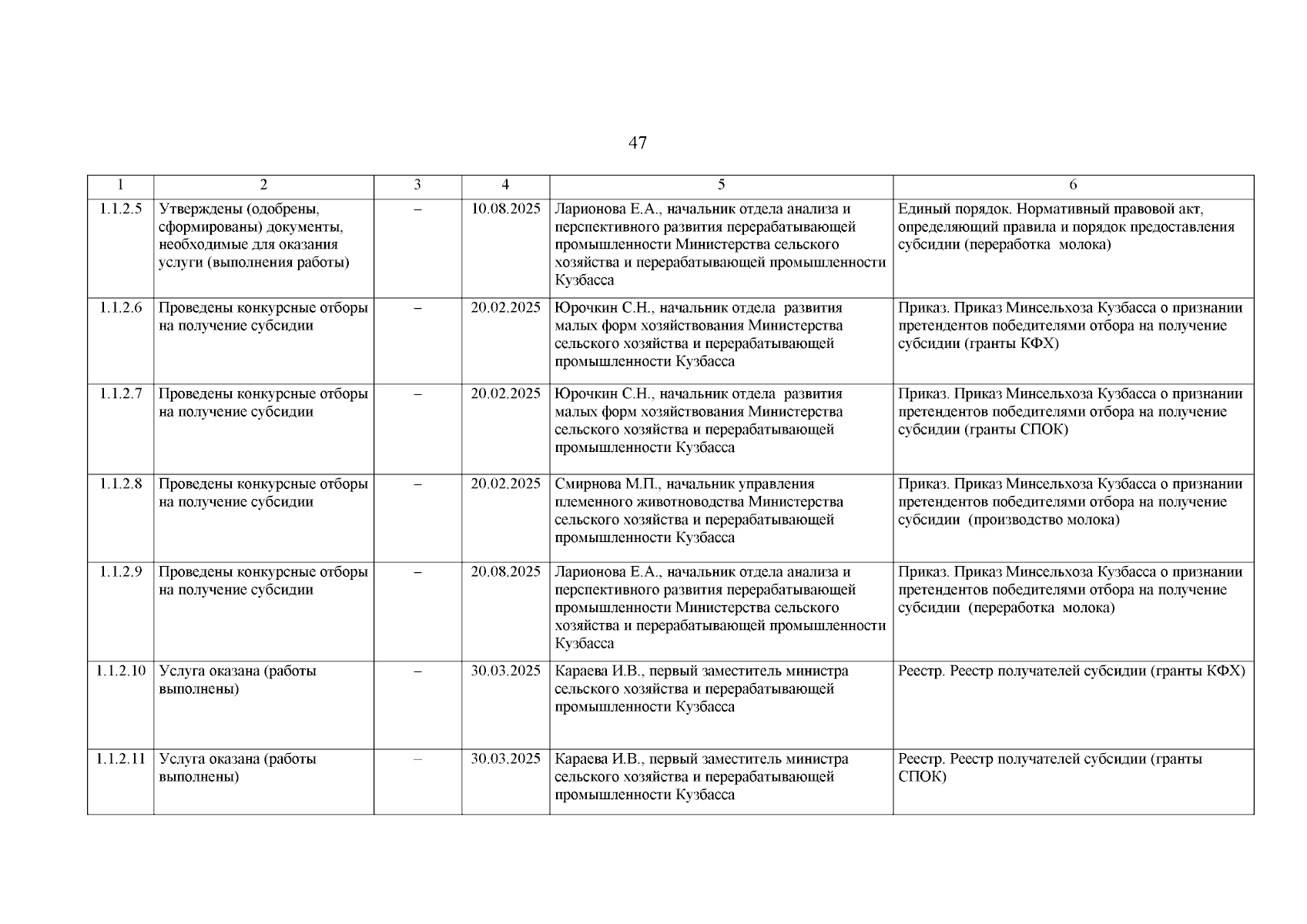 47

| 1 | 2 | 3 | 4 | 5 | 6 |
|---|---|---|---|---|---|
| 1.1.2.5 | Утверждены (одобрены, сформированы) документы, необходимые для оказания услуги (выполнения работы) | – | 10.08.2025 | Ларионова Е.А., начальник отдела анализа и перспективного развития перерабатывающей промышленности Министерства сельского хозяйства и перерабатывающей промышленности Кузбасса | Единый порядок. Нормативный правовой акт, определяющий правила и порядок предоставления субсидии (переработка молока) |
| 1.1.2.6 | Проведены конкурсные отборы на получение субсидии | – | 20.02.2025 | Юрочкин С.Н., начальник отдела развития малых форм хозяйствования Министерства сельского хозяйства и перерабатывающей промышленности Кузбасса | Приказ. Приказ Минсельхоза Кузбасса о признании претендентов победителями отбора на получение субсидии (гранты КФХ) |
| 1.1.2.7 | Проведены конкурсные отборы на получение субсидии | – | 20.02.2025 | Юрочкин С.Н., начальник отдела развития малых форм хозяйствования Министерства сельского хозяйства и перерабатывающей промышленности Кузбасса | Приказ. Приказ Минсельхоза Кузбасса о признании претендентов победителями отбора на получение субсидии (гранты СПОК) |
| 1.1.2.8 | Проведены конкурсные отборы на получение субсидии | – | 20.02.2025 | Смирнова М.П., начальник управления племенного животноводства Министерства сельского хозяйства и перерабатывающей промышленности Кузбасса | Приказ. Приказ Минсельхоза Кузбасса о признании претендентов победителями отбора на получение субсидии (производство молока) |
| 1.1.2.9 | Проведены конкурсные отборы на получение субсидии | – | 20.08.2025 | Ларионова Е.А., начальник отдела анализа и перспективного развития перерабатывающей промышленности Министерства сельского хозяйства и перерабатывающей промышленности Кузбасса | Приказ. Приказ Минсельхоза Кузбасса о признании претендентов победителями отбора на получение субсидии (переработка молока) |
| 1.1.2.10 | Услуга оказана (работы выполнены) | – | 30.03.2025 | Караева И.В., первый заместитель министра сельского хозяйства и перерабатывающей промышленности Кузбасса | Реестр. Реестр получателей субсидии (гранты КФХ) |
| 1.1.2.11 | Услуга оказана (работы выполнены) | – | 30.03.2025 | Караева И.В., первый заместитель министра сельского хозяйства и перерабатывающей промышленности Кузбасса | Реестр. Реестр получателей субсидии (гранты СПОК) |